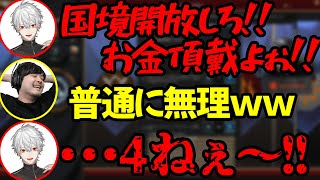 国境開放しろ!!
お金頂戴よぉ!!

普通に無理ww

・・・4ねぇ〜!!